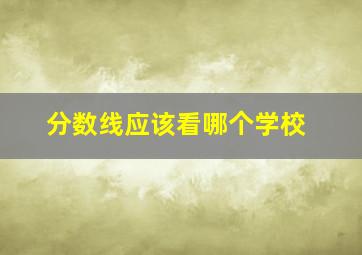 分数线应该看哪个学校